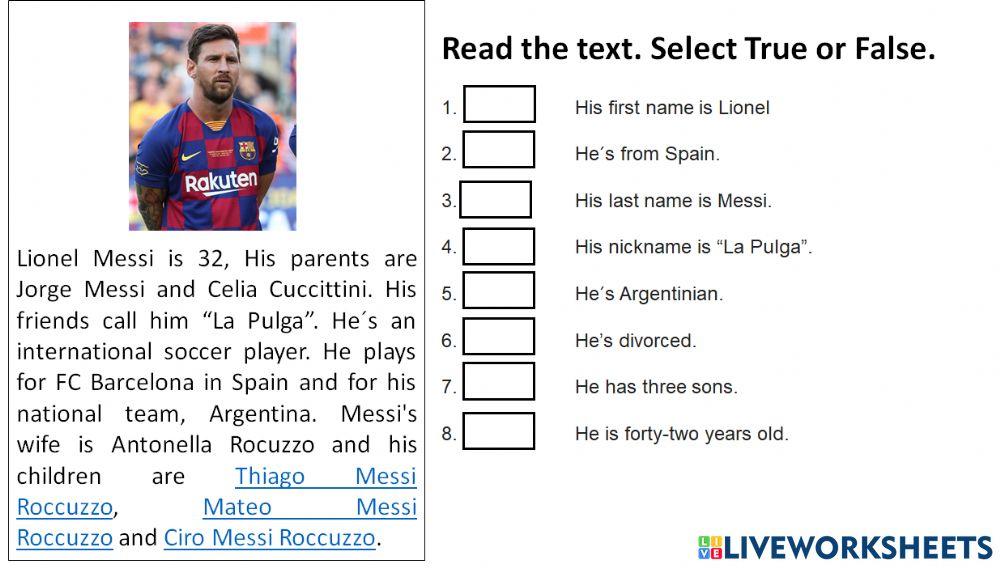 Rakuten

Lionel Messi is 32, His parents are Jorge Messi and Celia Cuccittini. His friends call him "La Pulga". He´s an international soccer player. He plays for FC Barcelona in Spain and for his national team, Argentina. Messi's wife is Antonella Rocuzzo and his children are Thiago Messi Roccuzzo, Mateo Messi Roccuzzo and Ciro Messi Roccuzzo.

Read the text. Select True or False.

1. ☐ His first name is Lionel
2. ☐ He´s from Spain.
3. ☐ His last name is Messi.
4. ☐ His nickname is "La Pulga".
5. ☐ He´s Argentinian.
6. ☐ He's divorced.
7. ☐ He has three sons.
8. ☐ He is forty-two years old.

LIVEWORKSHEETS